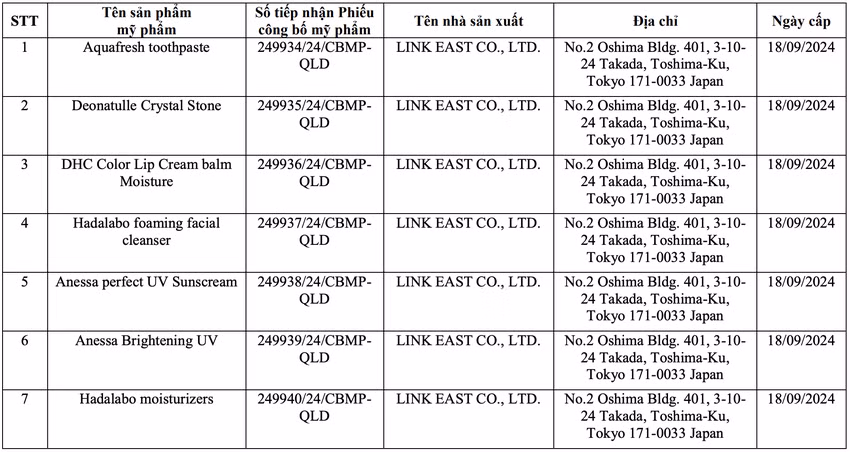 | STT | Tên sản phẩm mỹ phẩm | Số tiếp nhận Phiếu công bố mỹ phẩm | Tên nhà sản xuất | Địa chỉ | Ngày cấp |
|---|---|---|---|---|---|
| 1 | Aquafresh toothpaste | 249934/24/CBMP-QLD | LINK EAST CO., LTD. | No.2 Oshima Bldg. 401, 3-10-24 Takada, Toshima-Ku, Tokyo 171-0033 Japan | 18/09/2024 |
| 2 | Deonatulle Crystal Stone | 249935/24/CBMP-QLD | LINK EAST CO., LTD. | No.2 Oshima Bldg. 401, 3-10-24 Takada, Toshima-Ku, Tokyo 171-0033 Japan | 18/09/2024 |
| 3 | DHC Color Lip Cream balm Moisture | 249936/24/CBMP-QLD | LINK EAST CO., LTD. | No.2 Oshima Bldg. 401, 3-10-24 Takada, Toshima-Ku, Tokyo 171-0033 Japan | 18/09/2024 |
| 4 | Hadalabo foaming facial cleanser | 249937/24/CBMP-QLD | LINK EAST CO., LTD. | No.2 Oshima Bldg. 401, 3-10-24 Takada, Toshima-Ku, Tokyo 171-0033 Japan | 18/09/2024 |
| 5 | Anessa perfect UV Sunscream | 249938/24/CBMP-QLD | LINK EAST CO., LTD. | No.2 Oshima Bldg. 401, 3-10-24 Takada, Toshima-Ku, Tokyo 171-0033 Japan | 18/09/2024 |
| 6 | Anessa Brightening UV | 249939/24/CBMP-QLD | LINK EAST CO., LTD. | No.2 Oshima Bldg. 401, 3-10-24 Takada, Toshima-Ku, Tokyo 171-0033 Japan | 18/09/2024 |
| 7 | Hadalabo moisturizers | 249940/24/CBMP-QLD | LINK EAST CO., LTD. | No.2 Oshima Bldg. 401, 3-10-24 Takada, Toshima-Ku, Tokyo 171-0033 Japan | 18/09/2024 |